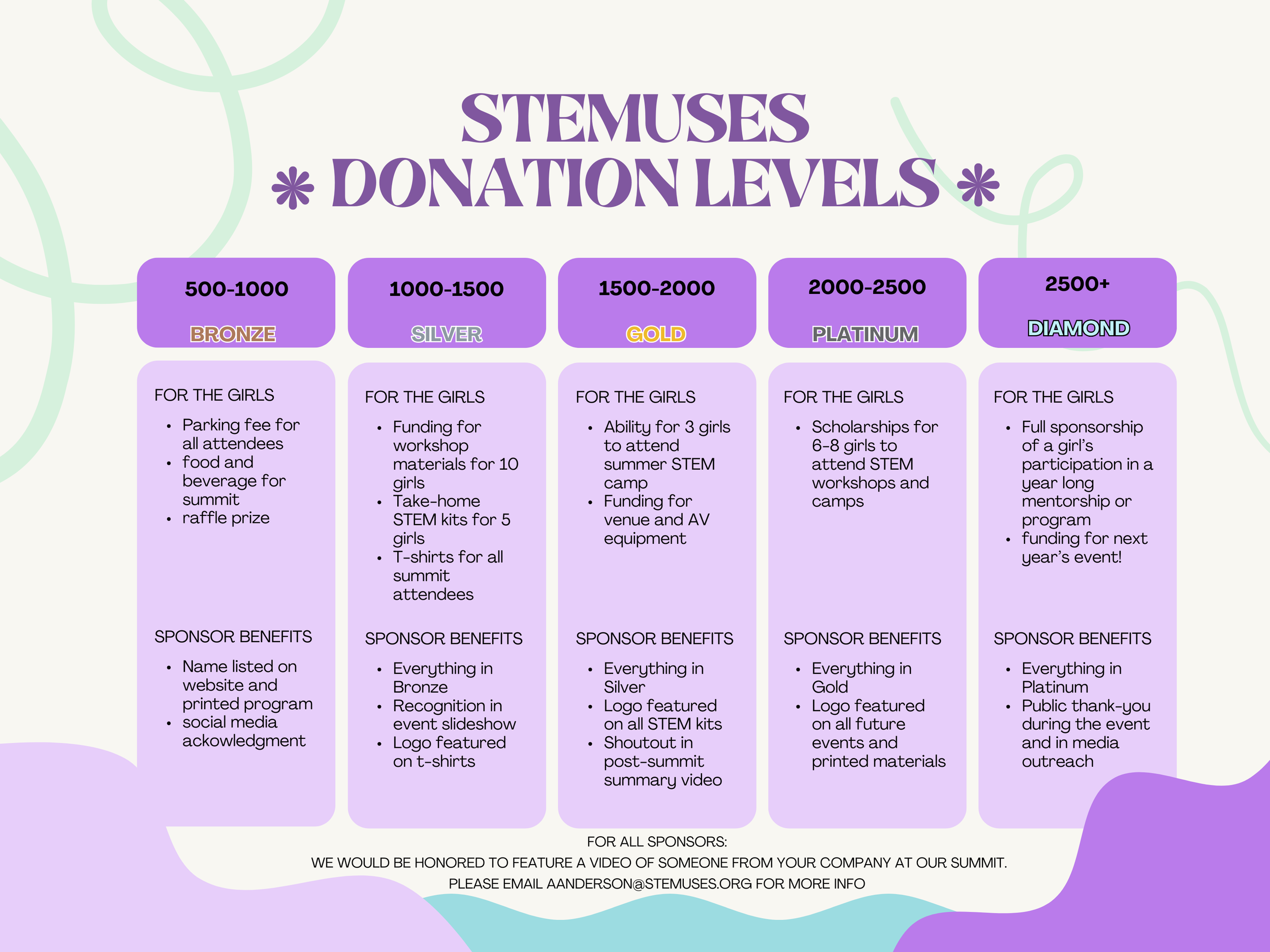 STEMUSES
DONATION LEVELS

500-1000
BRONZE

FOR THE GIRLS
- Parking fee for all attendees
- food and beverage for summit
- raffle prize

SPONSOR BENEFITS
- Name listed on website and printed program
- social media ackowledgment

1000-1500
SILVER

FOR THE GIRLS
- Funding for workshop materials for 10 girls
- Take-home STEM kits for 5 girls
- T-shirts for all summit attendees

SPONSOR BENEFITS
- Everything in Bronze
- Recognition in event slideshow
- Logo featured on t-shirts

1500-2000
GOLD

FOR THE GIRLS
- Ability for 3 girls to attend summer STEM camp
- Funding for venue and AV equipment

SPONSOR BENEFITS
- Everything in Silver
- Logo featured on all STEM kits
- Shoutout in post-summit summary video

2000-2500
PLATINUM

FOR THE GIRLS
- Scholarships for 6-8 girls to attend STEM workshops and camps

SPONSOR BENEFITS
- Everything in Gold
- Logo featured on all future events and printed materials

2500+
DIAMOND

FOR THE GIRLS
- Full sponsorship of a girl's participation in a year long mentorship or program
- funding for next year's event!

SPONSOR BENEFITS
- Everything in Platinum
- Public thank-you during the event and in media outreach

FOR ALL SPONSORS:
WE WOULD BE HONORED TO FEATURE A VIDEO OF SOMEONE FROM YOUR COMPANY AT OUR SUMMIT.
PLEASE EMAIL AANDERSON@STEMUSES.ORG FOR MORE INFO